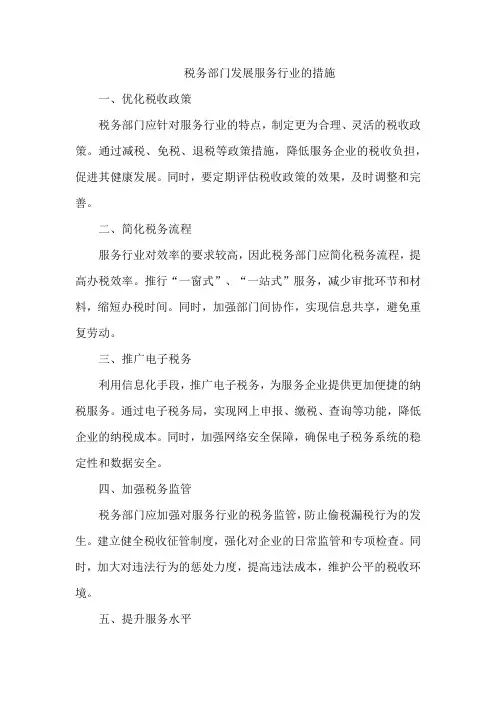 税务部门发展服务行业的措施

一、优化税收政策

税务部门应针对服务行业的特点，制定更为合理、灵活的税收政策。通过减税、免税、退税等政策措施，降低服务企业的税收负担，促进其健康发展。同时，要定期评估税收政策的效果，及时调整和完善。

二、简化税务流程

服务行业对效率的要求较高，因此税务部门应简化税务流程，提高办税效率。推行“一窗式”、“一站式”服务，减少审批环节和材料，缩短办税时间。同时，加强部门间协作，实现信息共享，避免重复劳动。

三、推广电子税务

利用信息化手段，推广电子税务，为服务企业提供更加便捷的纳税服务。通过电子税务局，实现网上申报、缴税、查询等功能，降低企业的纳税成本。同时，加强网络安全保障，确保电子税务系统的稳定性和数据安全。

四、加强税务监管

税务部门应加强对服务行业的税务监管，防止偷税漏税行为的发生。建立健全税收征管制度，强化对企业的日常监管和专项检查。同时，加大对违法行为的惩处力度，提高违法成本，维护公平的税收环境。

五、提升服务水平